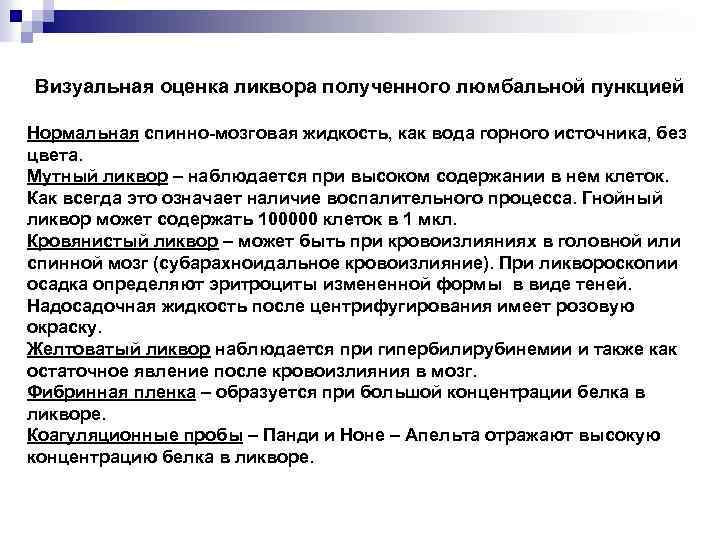 Визуальная оценка ликвора полученного люмбальной пункцией

Нормальная спинно-мозговая жидкость, как вода горного источника, без цвета.
Мутный ликвор – наблюдается при высоком содержании в нем клеток. Как всегда это означает наличие воспалительного процесса. Гнойный ликвор может содержать 100000 клеток в 1 мкл.
Кровянистый ликвор – может быть при кровоизлияниях в головной или спинной мозг (субарахноидальное кровоизлияние). При ликвороскопии осадка определяют эритроциты измененной формы в виде теней. Надосадочная жидкость после центрифугирования имеет розовую окраску.
Желтоватый ликвор наблюдается при гипербилирубинемии и также как остаточное явление после кровоизлияния в мозг.
Фибринная пленка – образуется при большой концентрации белка в ликворе.
Коагуляционные пробы – Панди и Ноне – Апельта отражают высокую концентрацию белка в ликворе.